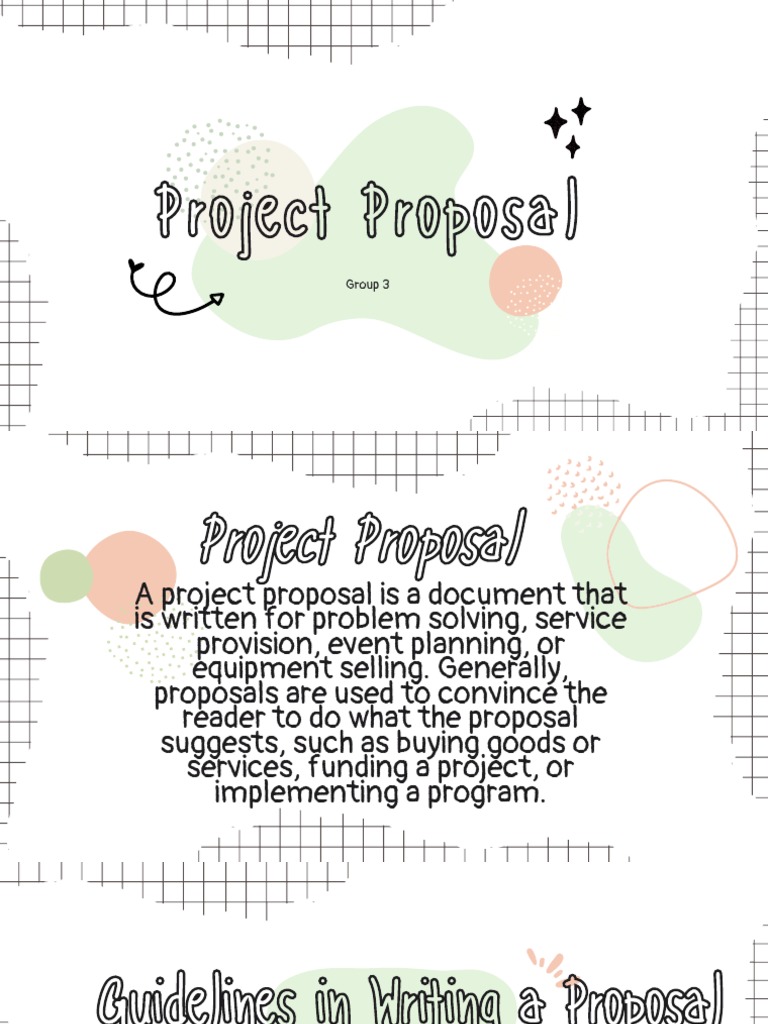 Project Proposal

Group 3

Project Proposal

A project proposal is a document that is written for problem solving, service provision, event planning, or equipment selling. Generally, proposals are used to convince the reader to do what the proposal suggests, such as buying goods or services, funding a project, or implementing a program.

Guidelines in Writing a Proposal